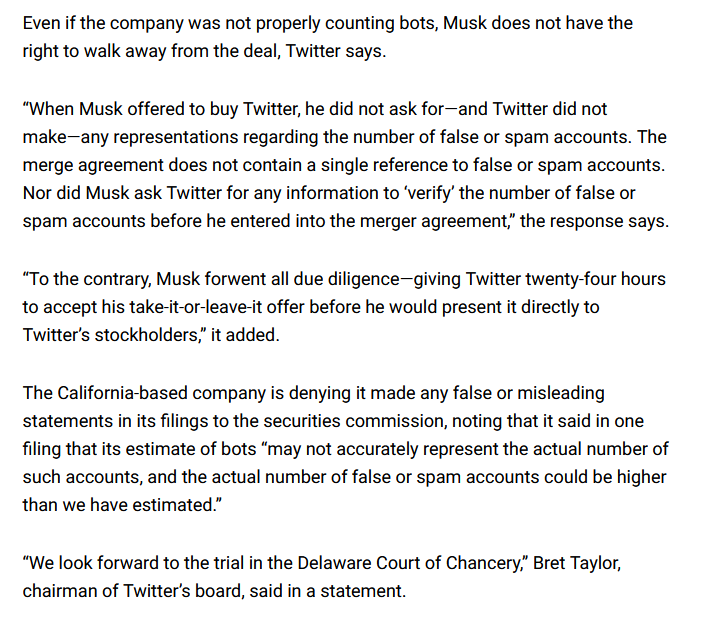 Even if the company was not properly counting bots, Musk does not have the right to walk away from the deal, Twitter says.

“When Musk offered to buy Twitter, he did not ask for—and Twitter did not make—any representations regarding the number of false or spam accounts. The merge agreement does not contain a single reference to false or spam accounts. Nor did Musk ask Twitter for any information to ‘verify’ the number of false or spam accounts before he entered into the merger agreement,” the response says.

“To the contrary, Musk forwent all due diligence—giving Twitter twenty-four hours to accept his take-it-or-leave-it offer before he would present it directly to Twitter’s stockholders,” it added.

The California-based company is denying it made any false or misleading statements in its filings to the securities commission, noting that it said in one filing that its estimate of bots “may not accurately represent the actual number of such accounts, and the actual number of false or spam accounts could be higher than we have estimated.”

“We look forward to the trial in the Delaware Court of Chancery,” Bret Taylor, chairman of Twitter’s board, said in a statement.